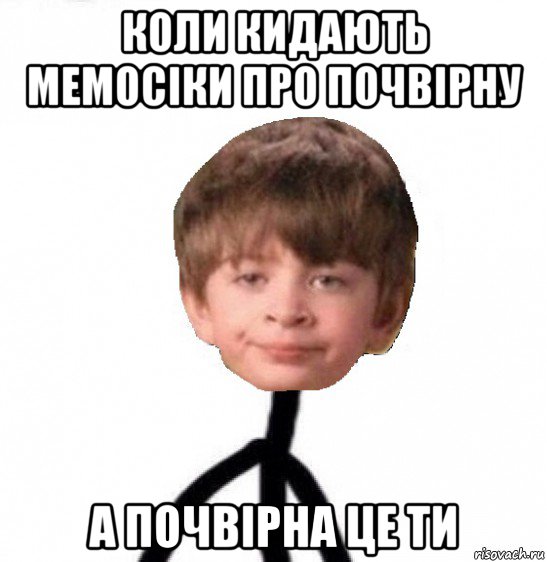 КОЛИ КИДАЮТЬ МЕМОСІКИ ПРО ПОЧВІРНУ

А ПОЧВІРНА ЦЕ ТИ

risovach.ru